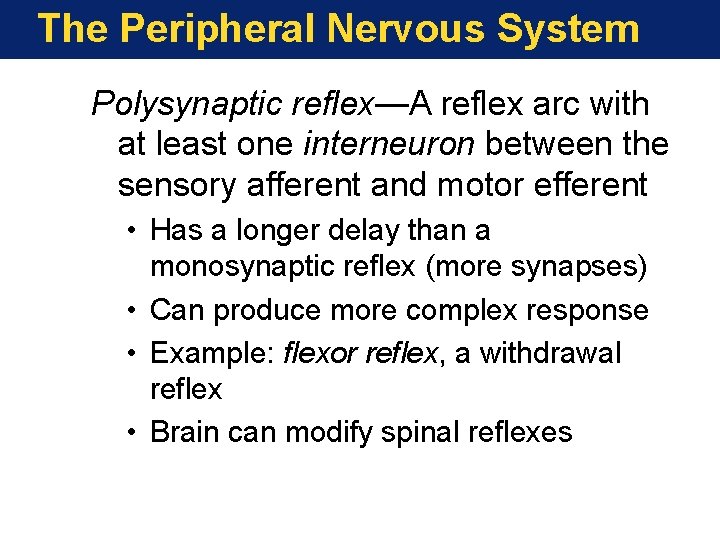 The Peripheral Nervous System

Polysynaptic reflex—A reflex arc with at least one interneuron between the sensory afferent and motor efferent

• Has a longer delay than a monosynaptic reflex (more synapses)
• Can produce more complex response
• Example: flexor reflex, a withdrawal reflex
• Brain can modify spinal reflexes